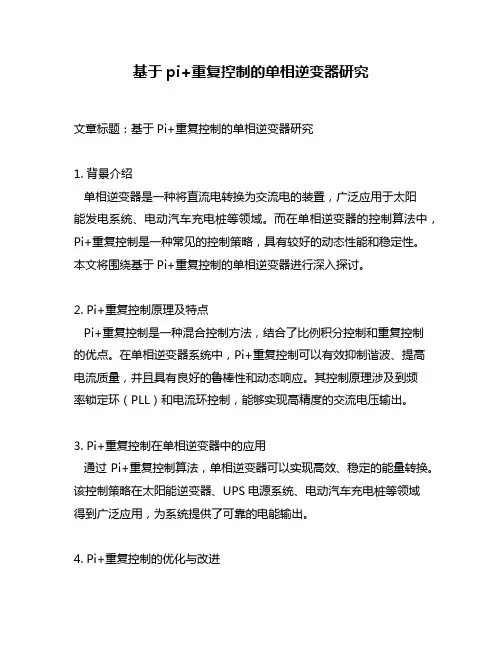 基于 pi+重复控制的单相逆变器研究

文章标题：基于 Pi+重复控制的单相逆变器研究

1. 背景介绍
单相逆变器是一种将直流电转换为交流电的装置，广泛应用于太阳能发电系统、电动汽车充电桩等领域。而在单相逆变器的控制算法中，Pi+重复控制是一种常见的控制策略，具有较好的动态性能和稳定性。本文将围绕基于 Pi+重复控制的单相逆变器进行深入探讨。

2. Pi+重复控制原理及特点
Pi+重复控制是一种混合控制方法，结合了比例积分控制和重复控制的优点。在单相逆变器系统中，Pi+重复控制可以有效抑制谐波、提高电流质量，并且具有良好的鲁棒性和动态响应。其控制原理涉及到频率锁定环（PLL）和电流环控制，能够实现高精度的交流电压输出。

3. Pi+重复控制在单相逆变器中的应用
通过 Pi+重复控制算法，单相逆变器可以实现高效、稳定的能量转换。该控制策略在太阳能逆变器、UPS 电源系统、电动汽车充电桩等领域得到广泛应用，为系统提供了可靠的电能输出。

4. Pi+重复控制的优化与改进